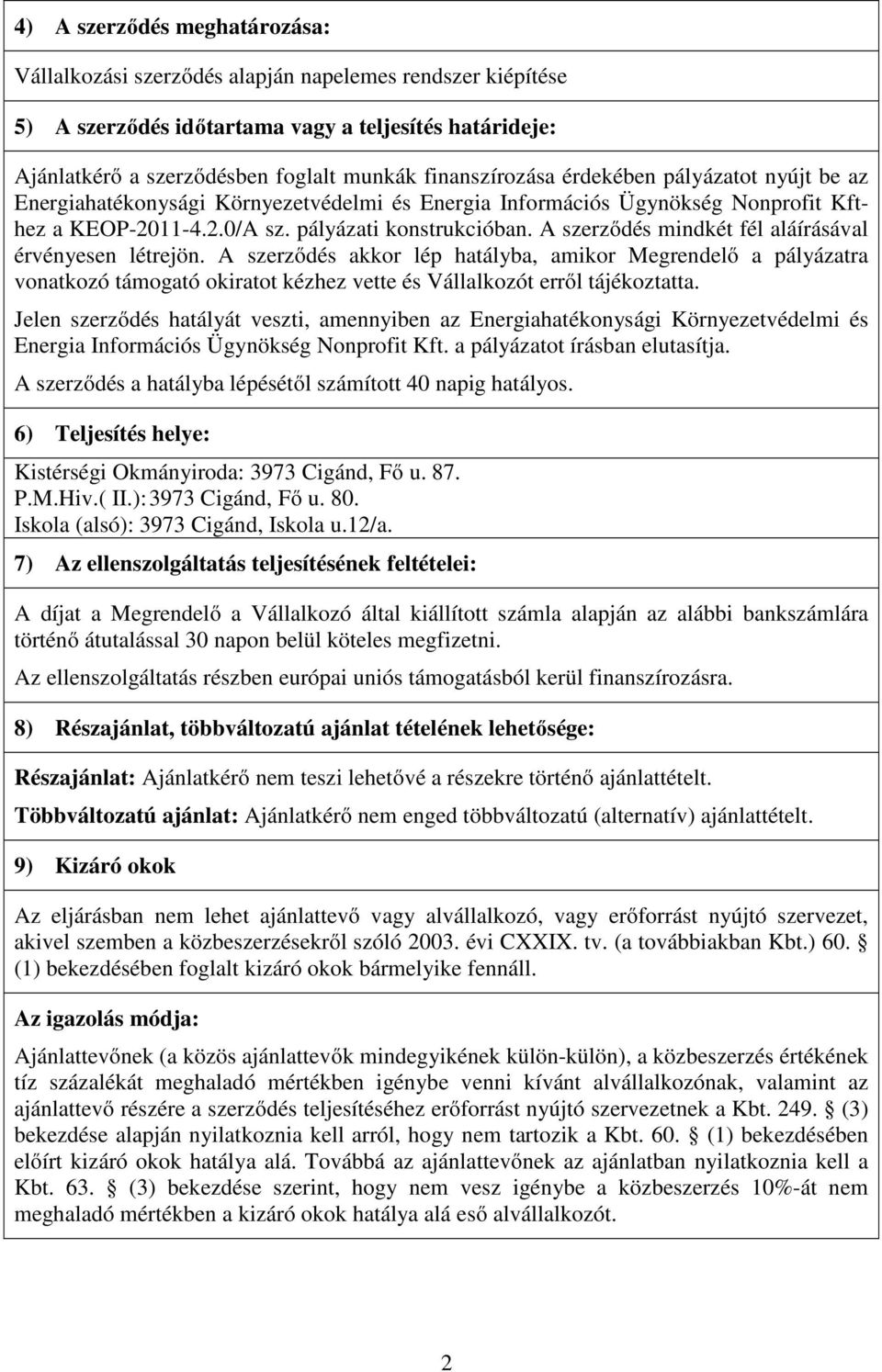 4) A szerződés meghatározása:

Vállalkozási szerződés alapján napelemes rendszer kiépítése

5) A szerződés időtartama vagy a teljesítés határideje:

Ajánlatkérő a szerződésben foglalt munkák finanszírozása érdekében pályázatot nyújt be az Energiahatékonysági Környezetvédelmi és Energia Információs Ügynökség Nonprofit Kft-hez a KEOP-2011-4.2.0/A sz. pályázati konstrukcióban. A szerződés mindkét fél aláírásával érvényesen létrejön. A szerződés akkor lép hatályba, amikor Megrendelő a pályázatra vonatkozó támogató okiratot kézhez vette és Vállalkozót erről tájékoztatta.

Jelen szerződés hatályát veszti, amennyiben az Energiahatékonysági Környezetvédelmi és Energia Információs Ügynökség Nonprofit Kft. a pályázatot írásban elutasítja.

A szerződés a hatályba lépésétől számított 40 napig hatályos.

6) Teljesítés helye:

Kistérségi Okmányiroda: 3973 Cigánd, Fő u. 87.
P.M.Hiv.( II.): 3973 Cigánd, Fő u. 80.
Iskola (alsó): 3973 Cigánd, Iskola u.12/a.

7) Az ellenszolgáltatás teljesítésének feltételei:

A díjat a Megrendelő a Vállalkozó által kiállított számla alapján az alábbi bankszámlára történő átutalással 30 napon belül köteles megfizetni.

Az ellenszolgáltatás részben európai uniós támogatásból kerül finanszírozásra.

8) Részajánlat, többváltozatú ajánlat tételének lehetősége:

Részajánlat: Ajánlatkérő nem teszi lehetővé a részekre történő ajánlattételt.

Többváltozatú ajánlat: Ajánlatkérő nem enged többváltozatú (alternatív) ajánlattételt.

9) Kizáró okok

Az eljárásban nem lehet ajánlattevő vagy alvállalkozó, vagy erőforrást nyújtó szervezet, akivel szemben a közbeszerzésekről szóló 2003. évi CXXIX. tv. (a továbbiakban Kbt.) 60. § (1) bekezdésében foglalt kizáró okok bármelyike fennáll.

Az igazolás módja:

Ajánlattevőnek (a közös ajánlattevők mindegyikének külön-külön), a közbeszerzés értékének tíz százalékát meghaladó mértékben igénybe venni kívánt alvállalkozónak, valamint az ajánlattevő részére a szerződés teljesítéséhez erőforrást nyújtó szervezetnek a Kbt. 249. § (3) bekezdése alapján nyilatkoznia kell arról, hogy nem tartozik a Kbt. 60. § (1) bekezdésében előírt kizáró okok hatálya alá. Továbbá az ajánlattevőnek az ajánlatban nyilatkoznia kell a Kbt. 63. § (3) bekezdése szerint, hogy nem vesz igénybe a közbeszerzés 10%-át nem meghaladó mértékben a kizáró okok hatálya alá eső alvállalkozót.

2